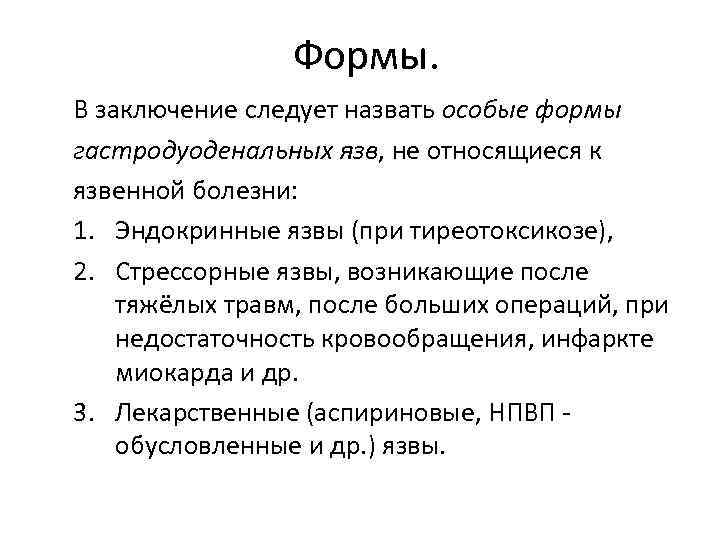 Формы.

В заключение следует назвать особые формы гастродуоденальных язв, не относящиеся к язвенной болезни:

1. Эндокринные язвы (при тиреотоксикозе),
2. Стрессорные язвы, возникающие после тяжёлых травм, после больших операций, при недостаточность кровообращения, инфаркте миокарда и др.
3. Лекарственные (аспириновые, НПВП - обусловленные и др.) язвы.